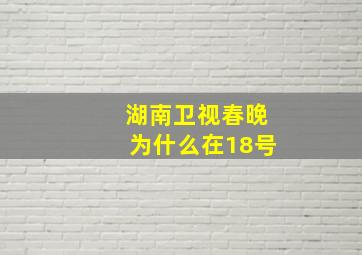 湖南卫视春晚
为什么在18号